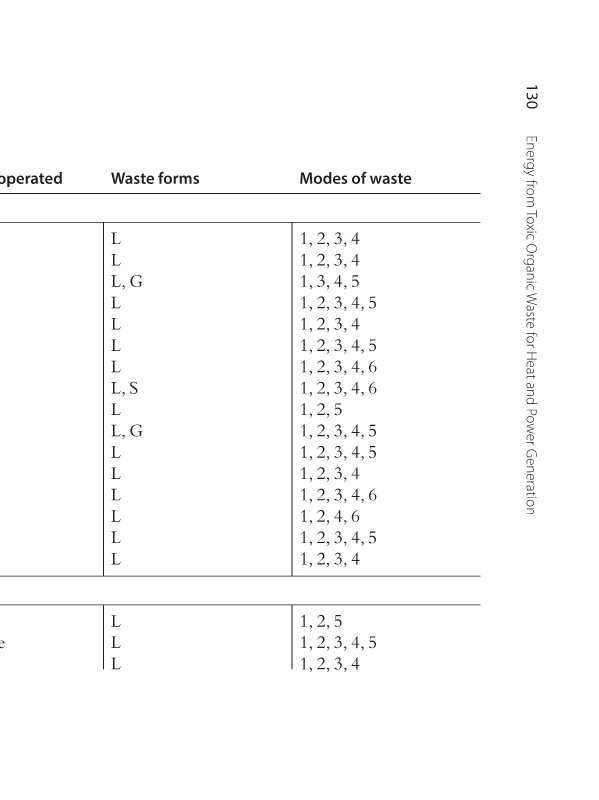 130 Energy from Toxic Organic Waste for Heat and Power Generation

| operated | Waste forms | Modes of waste |
|---|---|---|
| | L | 1, 2, 3, 4 |
| | L | 1, 2, 3, 4 |
| | L, G | 1, 3, 4, 5 |
| | L | 1, 2, 3, 4, 5 |
| | L | 1, 2, 3, 4 |
| | L | 1, 2, 3, 4, 5 |
| | L | 1, 2, 3, 4, 6 |
| | L, S | 1, 2, 3, 4, 6 |
| | L | 1, 2, 5 |
| | L, G | 1, 2, 3, 4, 5 |
| | L | 1, 2, 3, 4, 5 |
| | L | 1, 2, 3, 4 |
| | L | 1, 2, 3, 4, 6 |
| | L | 1, 2, 4, 6 |
| | L | 1, 2, 3, 4, 5 |
| | L | 1, 2, 3, 4 |
| | L | 1, 2, 5 |
| e | L | 1, 2, 3, 4, 5 |
| | L | 1, 2, 3, 4 |